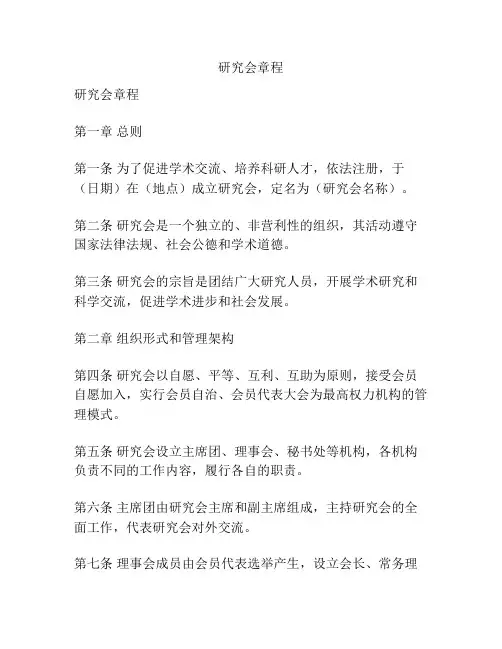 研究会章程

研究会章程

第一章 总则

第一条 为了促进学术交流、培养科研人才，依法注册，于（日期）在（地点）成立研究会，定名为（研究会名称）。

第二条 研究会是一个独立的、非营利性的组织，其活动遵守国家法律法规、社会公德和学术道德。

第三条 研究会的宗旨是团结广大研究人员，开展学术研究和科学交流，促进学术进步和社会发展。

第二章 组织形式和管理架构

第四条 研究会以自愿、平等、互利、互助为原则，接受会员自愿加入，实行会员自治、会员代表大会为最高权力机构的管理模式。

第五条 研究会设立主席团、理事会、秘书处等机构，各机构负责不同的工作内容，履行各自的职责。

第六条 主席团由研究会主席和副主席组成，主持研究会的全面工作，代表研究会对外交流。

第七条 理事会成员由会员代表选举产生，设立会长、常务理